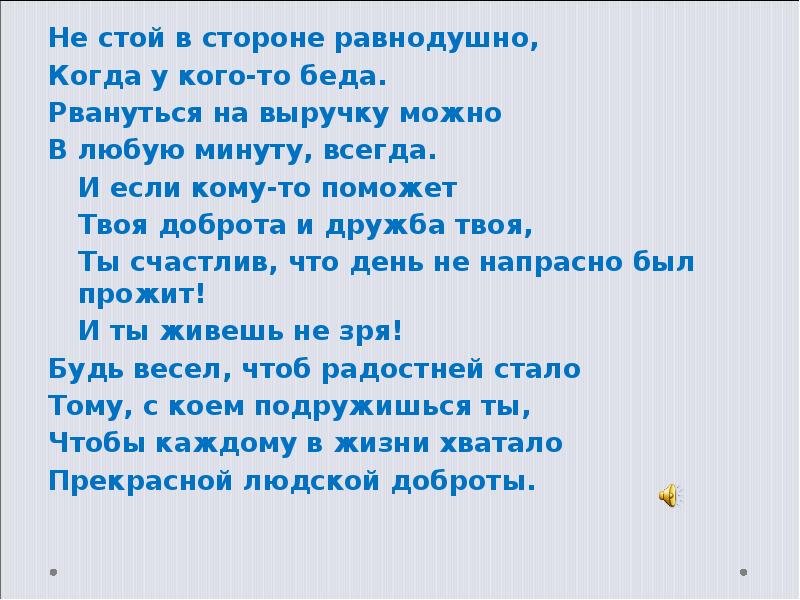 Не стой в стороне равнодушно,
Когда у кого-то беда.
Рвануться на выручку можно
В любую минуту, всегда.

И если кому-то поможет
Твоя доброта и дружба твоя,
Ты счастлив, что день не напрасно был прожит!
И ты живешь не зря!

Будь весел, чтоб радостней стало
Тому, с коем подружишься ты,
Чтобы каждому в жизни хватало
Прекрасной людской доброты.